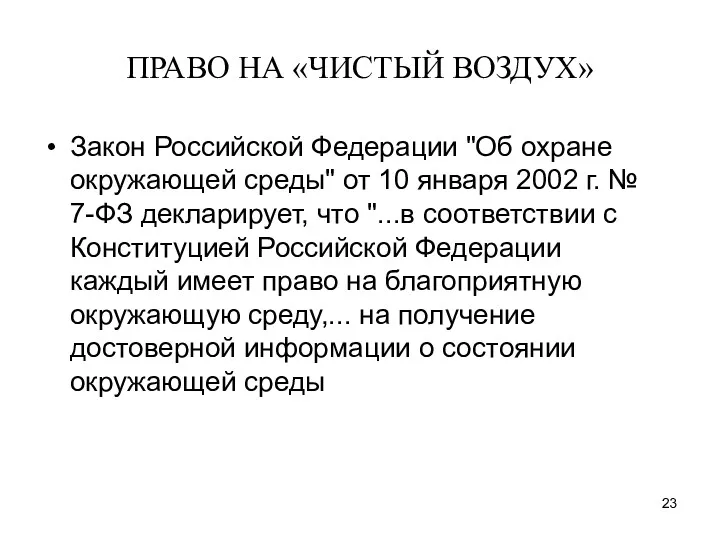 ПРАВО НА «ЧИСТЫЙ ВОЗДУХ»

• Закон Российской Федерации "Об охране окружающей среды" от 10 января 2002 г. № 7-ФЗ декларирует, что "...в соответствии с Конституцией Российской Федерации каждый имеет право на благоприятную окружающую среду,... на получение достоверной информации о состоянии окружающей среды

23